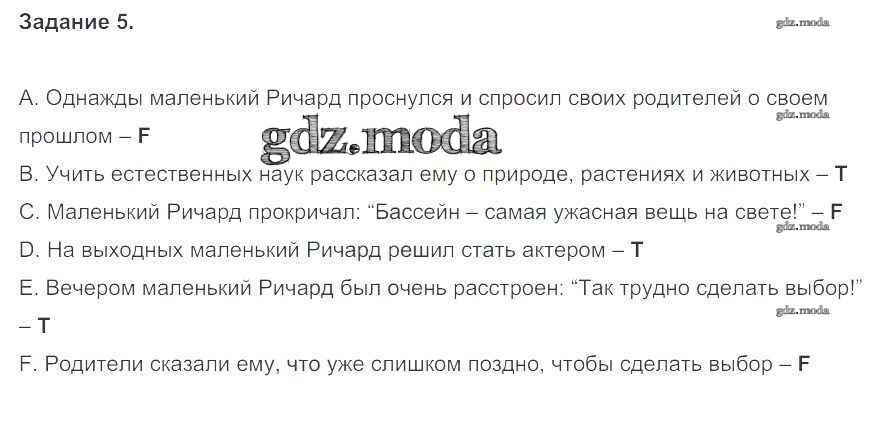 Задание 5.

A. Однажды маленький Ричард проснулся и спросил своих родителей о своем прошлом – F

B. Учить естественных наук рассказал ему о природе, растениях и животных – T

C. Маленький Ричард прокричал: "Бассейн – самая ужасная вещь на свете!" – F

D. На выходных маленький Ричард решил стать актером – T

E. Вечером маленький Ричард был очень расстроен: "Так трудно сделать выбор!" – T

F. Родители сказали ему, что уже слишком поздно, чтобы сделать выбор – F

gdz.moda